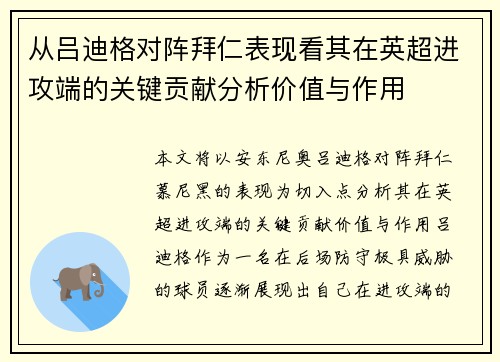 从吕迪格对阵拜仁表现看其在英超进攻端的关键贡献分析价值与作用

本文将以安东尼奥吕迪格对阵拜仁慕尼黑的表现为切入点分析其在英超进攻端的关键贡献价值与作用吕迪格作为一名在后场防守极具威胁的球员逐渐展现出自己在进攻端的